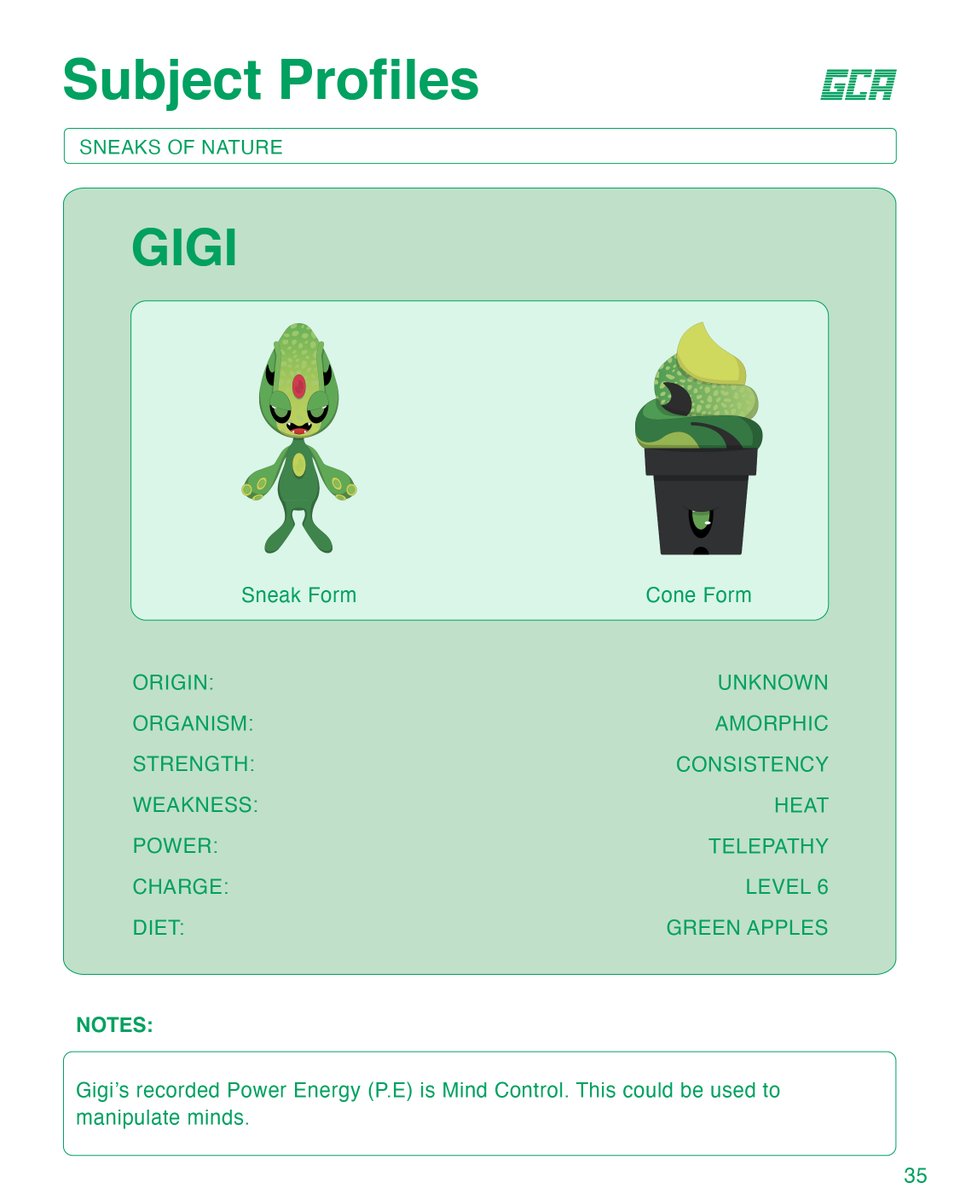 Subject Profiles

GCA

SNEAKS OF NATURE

GIGI

Sneak Form

Cone Form

ORIGIN: UNKNOWN
ORGANISM: AMORPHIC
STRENGTH: CONSISTENCY
WEAKNESS: HEAT
POWER: TELEPATHY
CHARGE: LEVEL 6
DIET: GREEN APPLES

NOTES:

Gigi's recorded Power Energy (P.E) is Mind Control. This could be used to manipulate minds.

35